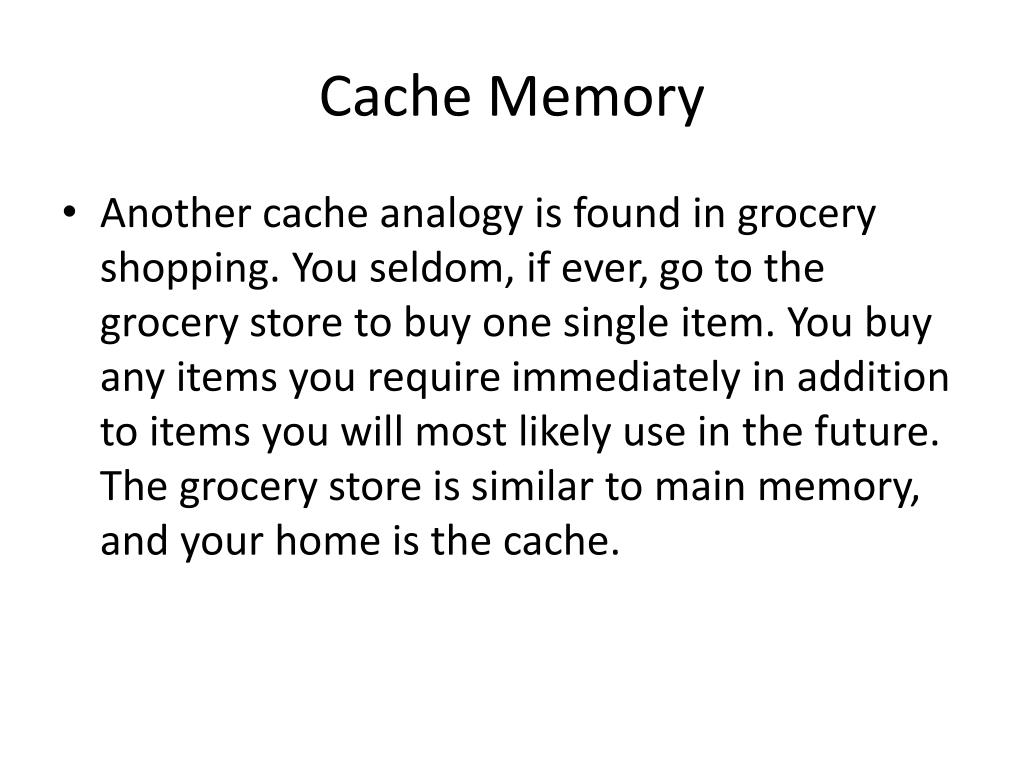 Cache Memory

• Another cache analogy is found in grocery shopping. You seldom, if ever, go to the grocery store to buy one single item. You buy any items you require immediately in addition to items you will most likely use in the future. The grocery store is similar to main memory, and your home is the cache.